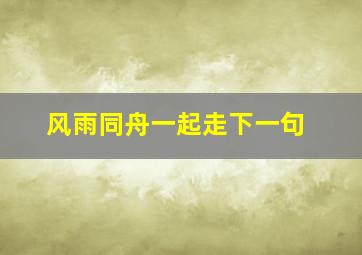 风雨同舟一起走下一句